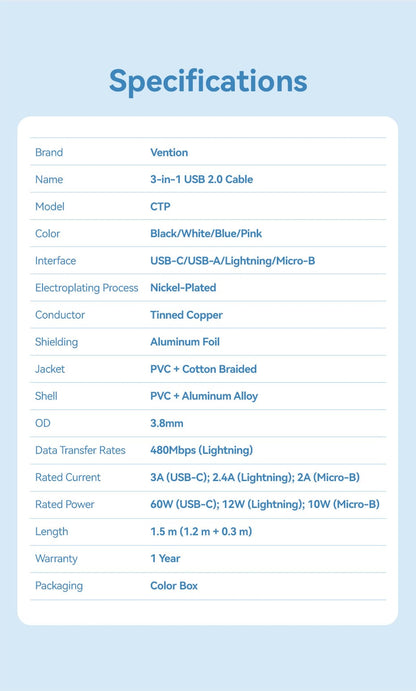 Specifications

| | |
|---|---|
| Brand | Vention |
| Name | 3-in-1 USB 2.0 Cable |
| Model | CTP |
| Color | Black/White/Blue/Pink |
| Interface | USB-C/USB-A/Lightning/Micro-B |
| Electroplating Process | Nickel-Plated |
| Conductor | Tinned Copper |
| Shielding | Aluminum Foil |
| Jacket | PVC + Cotton Braided |
| Shell | PVC + Aluminum Alloy |
| OD | 3.8mm |
| Data Transfer Rates | 480Mbps (Lightning) |
| Rated Current | 3A (USB-C); 2.4A (Lightning); 2A (Micro-B) |
| Rated Power | 60W (USB-C); 12W (Lightning); 10W (Micro-B) |
| Length | 1.5 m (1.2 m + 0.3 m) |
| Warranty | 1 Year |
| Packaging | Color Box |